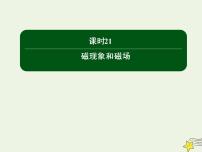 课时21

磁现象和磁场